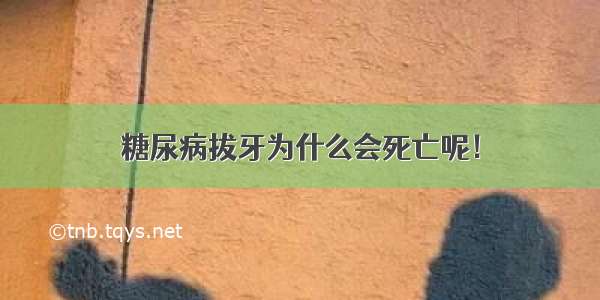 糖尿病拔牙为什么会死亡呢！

©tnb.tqys.net